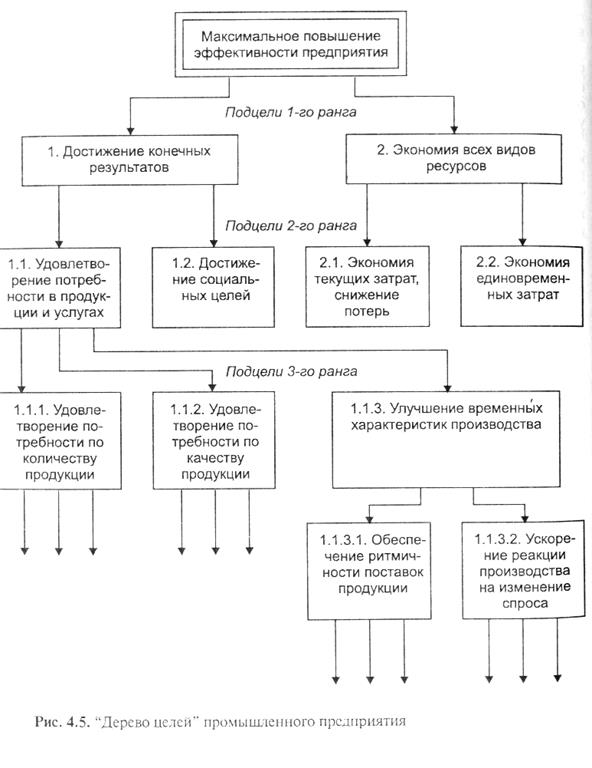 Максимальное повышение эффективности предприятия

Подцели 1-го ранга

1. Достижение конечных результатов

2. Экономия всех видов ресурсов

Подцели 2-го ранга

1.1. Удовлетворение потребности в продукции и услугах

1.2. Достижение социальных целей

2.1. Экономия текущих затрат, снижение потерь

2.2. Экономия единовременных затрат

Подцели 3-го ранга

1.1.1. Удовлетворение потребности по количеству продукции

1.1.2. Удовлетворение потребности по качеству продукции

1.1.3. Улучшение временных характеристик производства

1.1.3.1. Обеспечение ритмичности поставок продукции

1.1.3.2. Ускорение реакции производства на изменение спроса

Рис. 4.5. "Дерево целей" промышленного предприятия